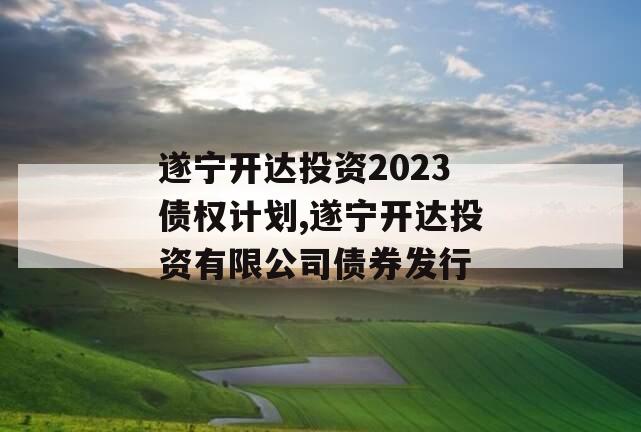 遂宁开达投资2023债权计划,遂宁开达投资有限公司债券发行